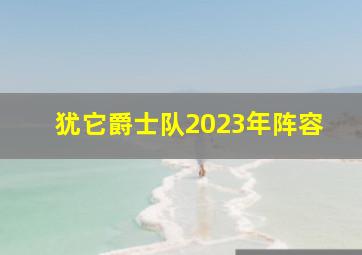 犹它爵士队2023年阵容